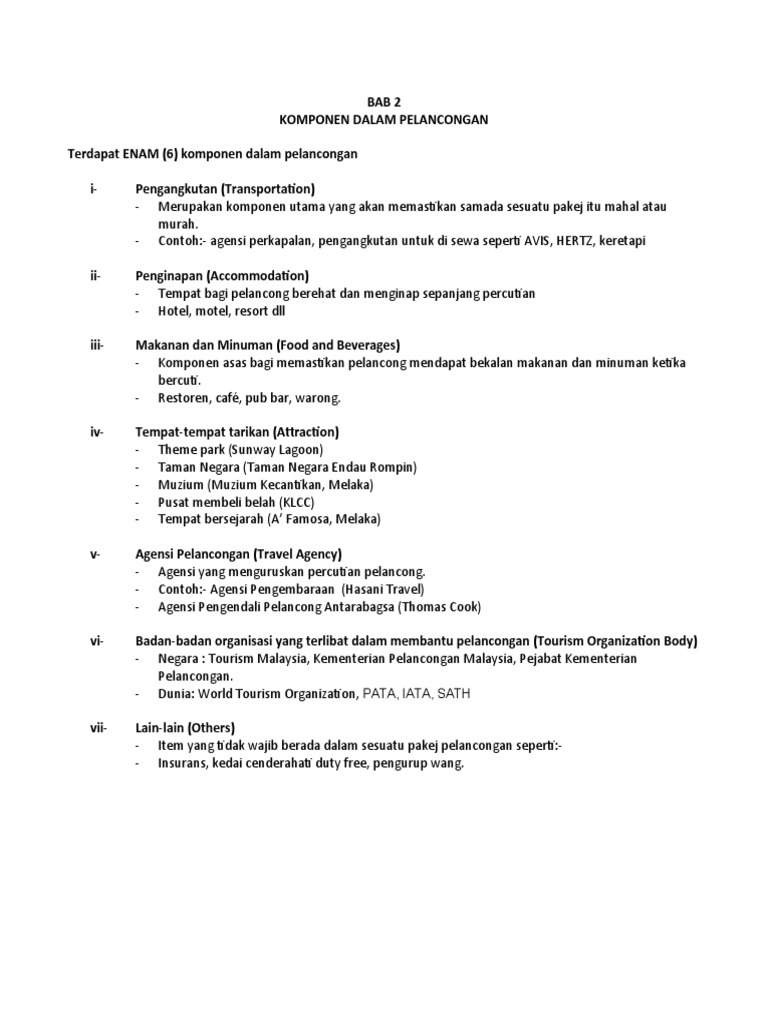 BAB 2
KOMPONEN DALAM PELANCONGAN

Terdapat ENAM (6) komponen dalam pelancongan

i- Pengangkutan (Transportation)
- Merupakan komponen utama yang akan memastikan samada sesuatu pakej itu mahal atau murah.
- Contoh:- agensi perkapalan, pengangkutan untuk di sewa seperti AVIS, HERTZ, keretapi

ii- Penginapan (Accommodation)
- Tempat bagi pelancong berehat dan menginap sepanjang percutian
- Hotel, motel, resort dll

iii- Makanan dan Minuman (Food and Beverages)
- Komponen asas bagi memastikan pelancong mendapat bekalan makanan dan minuman ketika bercuti.
- Restoren, café, pub bar, warong.

iv- Tempat-tempat tarikan (Attraction)
- Theme park (Sunway Lagoon)
- Taman Negara (Taman Negara Endau Rompin)
- Muzium (Muzium Kecantikan, Melaka)
- Pusat membeli belah (KLCC)
- Tempat bersejarah (A' Famosa, Melaka)

v- Agensi Pelancongan (Travel Agency)
- Agensi yang menguruskan percutian pelancong.
- Contoh:- Agensi Pengembaraan (Hasani Travel)
- Agensi Pengendali Pelancong Antarabagsa (Thomas Cook)

vi- Badan-badan organisasi yang terlibat dalam membantu pelancongan (Tourism Organization Body)
- Negara : Tourism Malaysia, Kementerian Pelancongan Malaysia, Pejabat Kementerian Pelancongan.
- Dunia: World Tourism Organization, PATA, IATA, SATH

vii- Lain-lain (Others)
- Item yang tidak wajib berada dalam sesuatu pakej pelancongan seperti:-
- Insurans, kedai cenderahati duty free, pengurup wang.